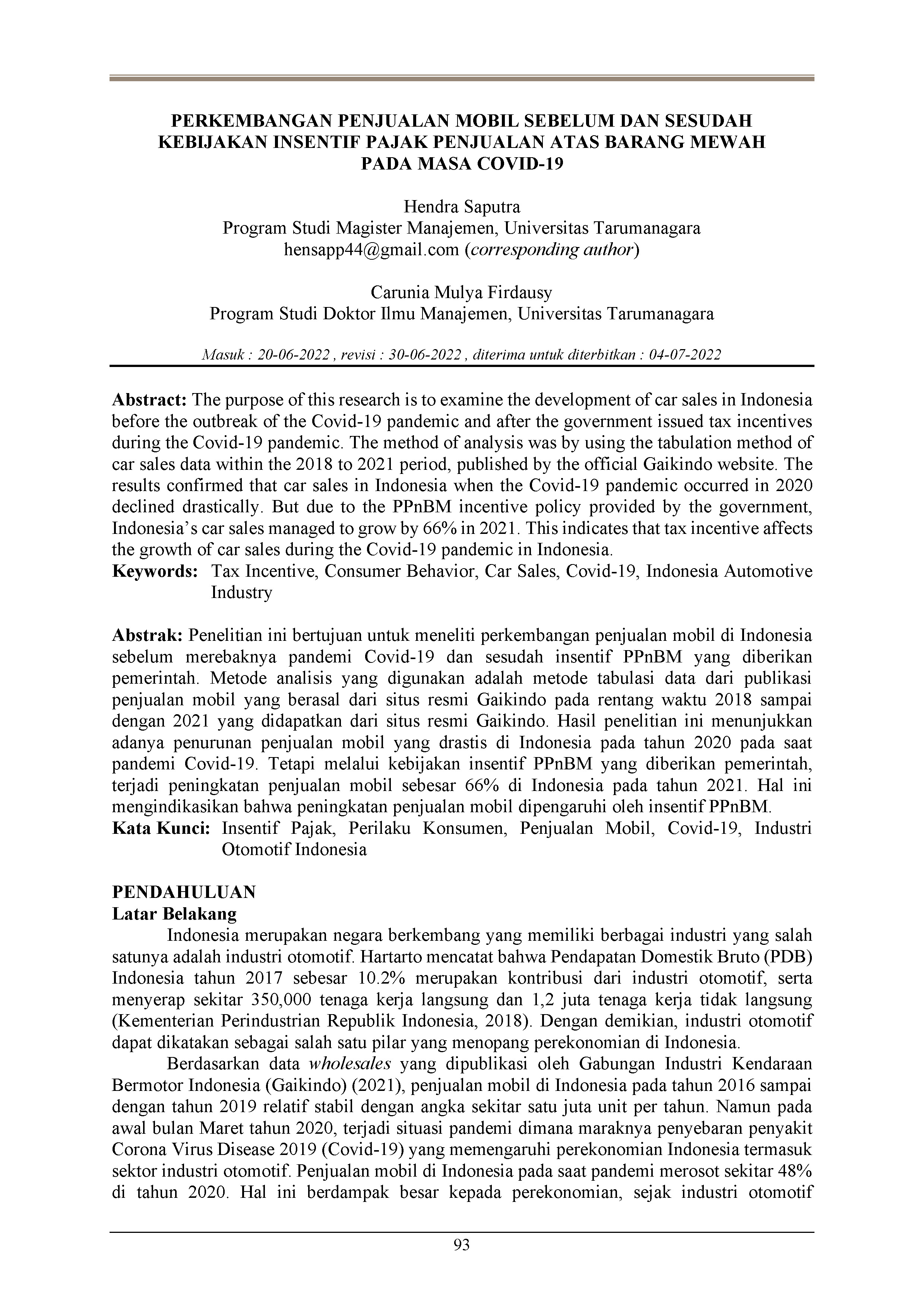 PERKEMBANGAN PENJUALAN MOBIL SEBELUM DAN SESUDAH KEBIJAKAN INSENTIF PAJAK PENJUALAN ATAS BARANG MEWAH PADA MASA COVID-19

Hendra Saputra
Program Studi Magister Manajemen, Universitas Tarumanagara
hensapp44@gmail.com (corresponding author)

Carunia Mulya Firdausy
Program Studi Doktor Ilmu Manajemen, Universitas Tarumanagara

Masuk : 20-06-2022 , revisi : 30-06-2022 , diterima untuk diterbitkan : 04-07-2022

Abstract: The purpose of this research is to examine the development of car sales in Indonesia before the outbreak of the Covid-19 pandemic and after the government issued tax incentives during the Covid-19 pandemic. The method of analysis was by using the tabulation method of car sales data within the 2018 to 2021 period, published by the official Gaikindo website. The results confirmed that car sales in Indonesia when the Covid-19 pandemic occurred in 2020 declined drastically. But due to the PPnBM incentive policy provided by the government, Indonesia's car sales managed to grow by 66% in 2021. This indicates that tax incentive affects the growth of car sales during the Covid-19 pandemic in Indonesia.
Keywords: Tax Incentive, Consumer Behavior, Car Sales, Covid-19, Indonesia Automotive Industry

Abstrak: Penelitian ini bertujuan untuk meneliti perkembangan penjualan mobil di Indonesia sebelum merebaknya pandemi Covid-19 dan sesudah insentif PPnBM yang diberikan pemerintah. Metode analisis yang digunakan adalah metode tabulasi data dari publikasi penjualan mobil yang berasal dari situs resmi Gaikindo pada rentang waktu 2018 sampai dengan 2021 yang didapatkan dari situs resmi Gaikindo. Hasil penelitian ini menunjukkan adanya penurunan penjualan mobil yang drastis di Indonesia pada tahun 2020 pada saat pandemi Covid-19. Tetapi melalui kebijakan insentif PPnBM yang diberikan pemerintah, terjadi peningkatan penjualan mobil sebesar 66% di Indonesia pada tahun 2021. Hal ini mengindikasikan bahwa peningkatan penjualan mobil dipengaruhi oleh insentif PPnBM.
Kata Kunci: Insentif Pajak, Perilaku Konsumen, Penjualan Mobil, Covid-19, Industri Otomotif Indonesia

PENDAHULUAN
Latar Belakang
Indonesia merupakan negara berkembang yang memiliki berbagai industri yang salah satunya adalah industri otomotif. Hartarto mencatat bahwa Pendapatan Domestik Bruto (PDB) Indonesia tahun 2017 sebesar 10.2% merupakan kontribusi dari industri otomotif, serta menyerap sekitar 350,000 tenaga kerja langsung dan 1,2 juta tenaga kerja tidak langsung (Kementerian Perindustrian Republik Indonesia, 2018). Dengan demikian, industri otomotif dapat dikatakan sebagai salah satu pilar yang menopang perekonomian di Indonesia.

Berdasarkan data wholesales yang dipublikasi oleh Gabungan Industri Kendaraan Bermotor Indonesia (Gaikindo) (2021), penjualan mobil di Indonesia pada tahun 2016 sampai dengan tahun 2019 relatif stabil dengan angka sekitar satu juta unit per tahun. Namun pada awal bulan Maret tahun 2020, terjadi situasi pandemi dimana maraknya penyebaran penyakit Corona Virus Disease 2019 (Covid-19) yang memengaruhi perekonomian Indonesia termasuk sektor industri otomotif. Penjualan mobil di Indonesia pada saat pandemi merosot sekitar 48% di tahun 2020. Hal ini berdampak besar kepada perekonomian, sejak industri otomotif

93